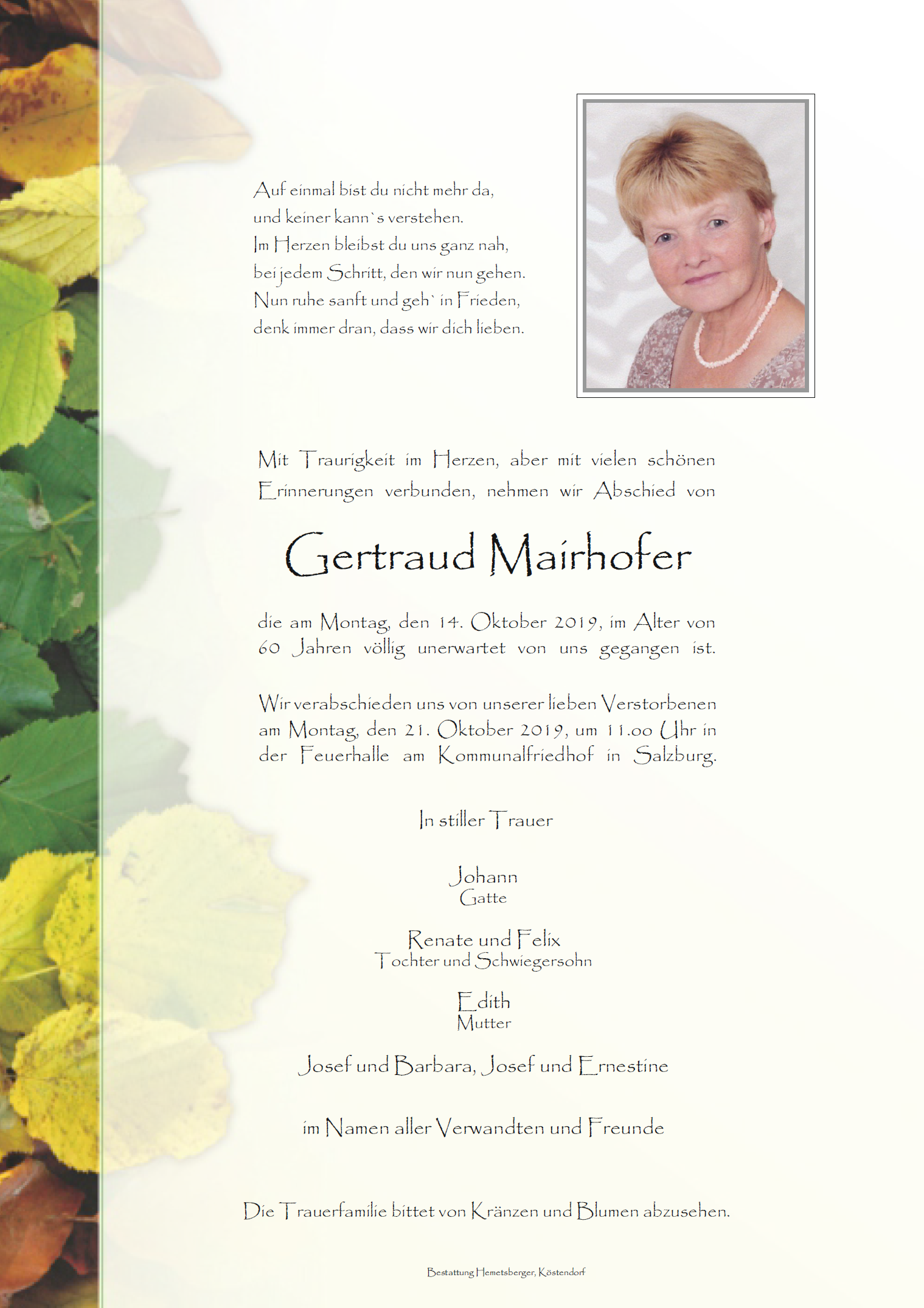 Auf einmal bist du nicht mehr da,
und keiner kann`s verstehen.
Im Herzen bleibst du uns ganz nah,
bei jedem Schritt, den wir nun gehen.
Nun ruhe sanft und geh` in Frieden,
denk immer dran, dass wir dich lieben.

Mit Traurigkeit im Herzen, aber mit vielen schönen Erinnerungen verbunden, nehmen wir Abschied von

Gertraud Mairhofer

die am Montag, den 14. Oktober 2019, im Alter von 60 Jahren völlig unerwartet von uns gegangen ist.

Wir verabschieden uns von unserer lieben Verstorbenen am Montag, den 21. Oktober 2019, um 11.00 Uhr in der Feuerhalle am Kommunalfriedhof in Salzburg.

In stiller Trauer

Johann
Gatte

Renate und Felix
Tochter und Schwiegersohn

Edith
Mutter

Josef und Barbara, Josef und Ernestine

im Namen aller Verwandten und Freunde

Die Trauerfamilie bittet von Kränzen und Blumen abzusehen.

Bestattung Hemetsberger, Köstendorf